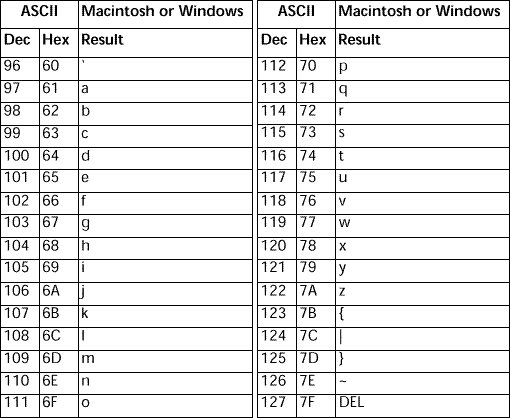 | ASCII | | Macintosh or Windows |
|---|---|---|
| Dec | Hex | Result |
| 96 | 60 | ` |
| 97 | 61 | a |
| 98 | 62 | b |
| 99 | 63 | c |
| 100 | 64 | d |
| 101 | 65 | e |
| 102 | 66 | f |
| 103 | 67 | g |
| 104 | 68 | h |
| 105 | 69 | i |
| 106 | 6A | j |
| 107 | 6B | k |
| 108 | 6C | l |
| 109 | 6D | m |
| 110 | 6E | n |
| 111 | 6F | o |

| ASCII | | Macintosh or Windows |
|---|---|---|
| Dec | Hex | Result |
| 112 | 70 | p |
| 113 | 71 | q |
| 114 | 72 | r |
| 115 | 73 | s |
| 116 | 74 | t |
| 117 | 75 | u |
| 118 | 76 | v |
| 119 | 77 | w |
| 120 | 78 | x |
| 121 | 79 | y |
| 122 | 7A | z |
| 123 | 7B | { |
| 124 | 7C | \| |
| 125 | 7D | } |
| 126 | 7E | ~ |
| 127 | 7F | DEL |